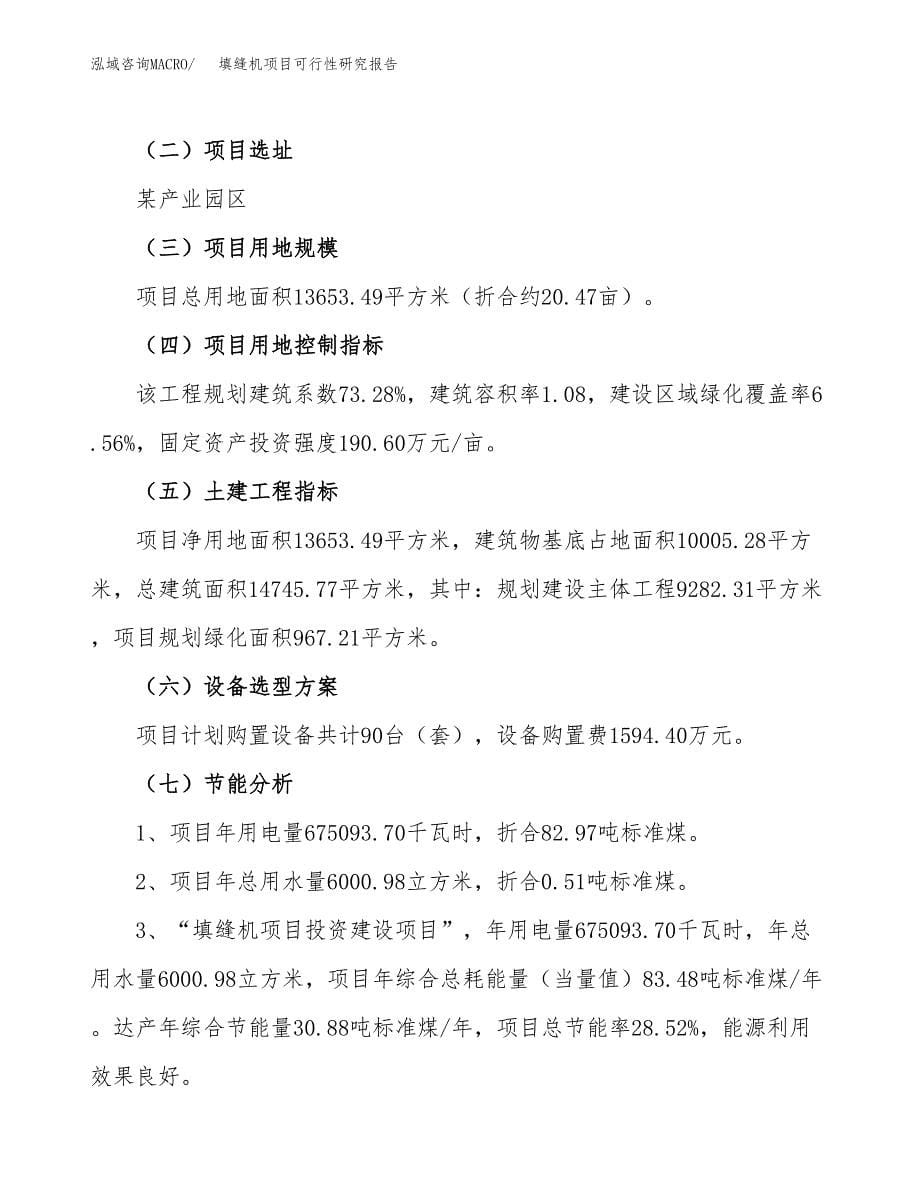 泓域咨询MACRO/　填缝机项目可行性研究报告

（二）项目选址

某产业园区

（三）项目用地规模

项目总用地面积13653.49平方米（折合约20.47亩）。

（四）项目用地控制指标

该工程规划建筑系数73.28%，建筑容积率1.08，建设区域绿化覆盖率6.56%，固定资产投资强度190.60万元/亩。

（五）土建工程指标

项目净用地面积13653.49平方米，建筑物基底占地面积10005.28平方米，总建筑面积14745.77平方米，其中：规划建设主体工程9282.31平方米，项目规划绿化面积967.21平方米。

（六）设备选型方案

项目计划购置设备共计90台（套），设备购置费1594.40万元。

（七）节能分析

1、项目年用电量675093.70千瓦时，折合82.97吨标准煤。

2、项目年总用水量6000.98立方米，折合0.51吨标准煤。

3、“填缝机项目投资建设项目”，年用电量675093.70千瓦时，年总用水量6000.98立方米，项目年综合总耗能量（当量值）83.48吨标准煤/年。达产年综合节能量30.88吨标准煤/年，项目总节能率28.52%，能源利用效果良好。